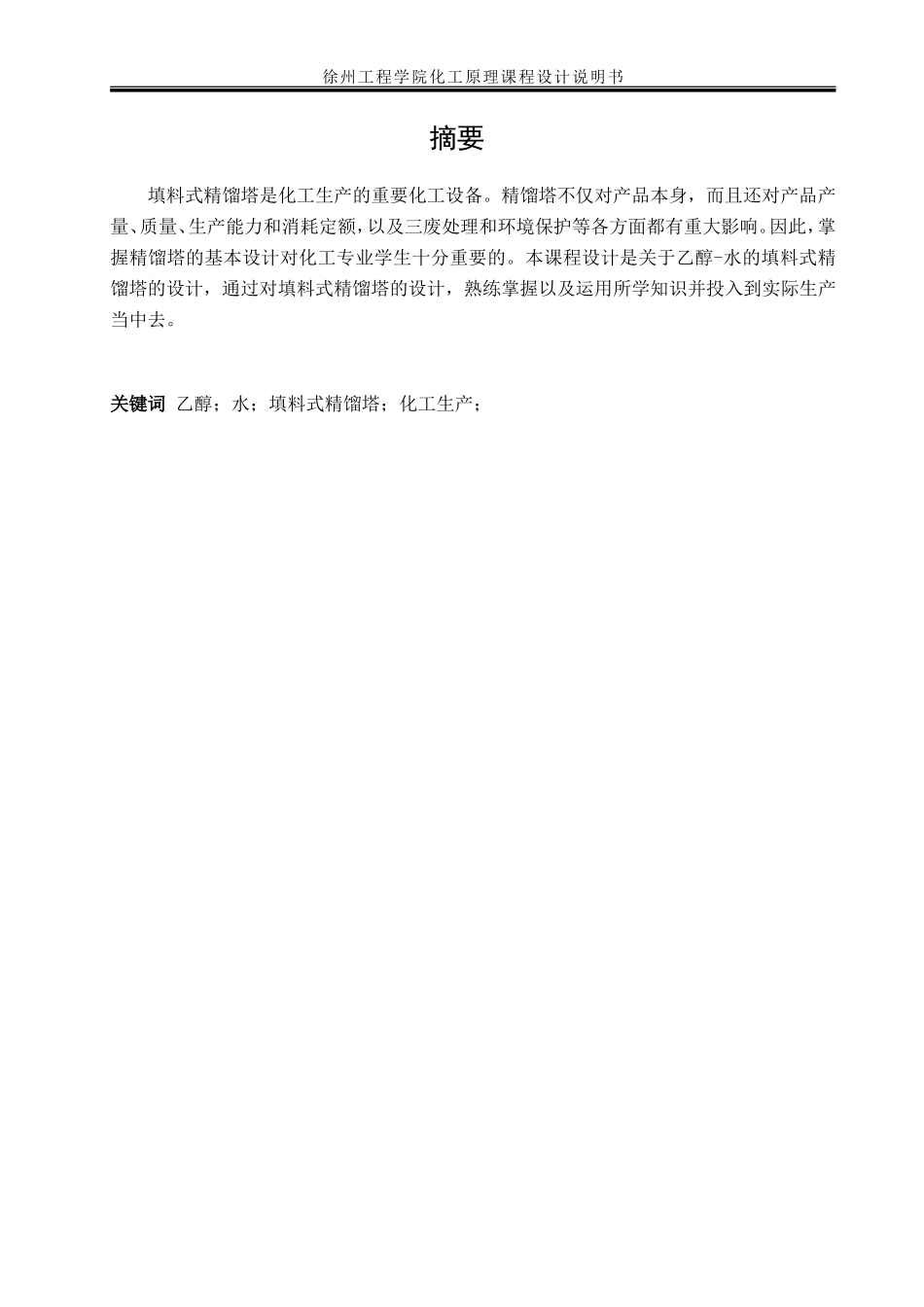 徐州工程学院化工原理课程设计说明书

摘要

填料式精馏塔是化工生产的重要化工设备。精馏塔不仅对产品本身，而且还对产品产量、质量、生产能力和消耗定额，以及三废处理和环境保护等各方面都有重大影响。因此，掌握精馏塔的基本设计对化工专业学生十分重要的。本课程设计是关于乙醇-水的填料式精馏塔的设计，通过对填料式精馏塔的设计，熟练掌握以及运用所学知识并投入到实际生产当中去。

关键词 乙醇；水；填料式精馏塔；化工生产；